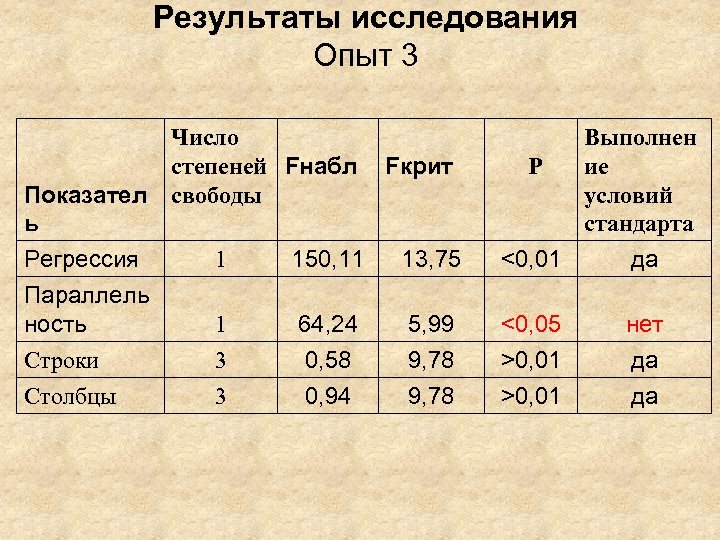 Результаты исследования
Опыт 3

| Показатель | Число степеней свободы | Fнабл | Fкрит | P | Выполнение условий стандарта |
|---|---|---|---|---|---|
| Регрессия | 1 | 150,11 | 13,75 | <0,01 | да |
| Параллельность | 1 | 64,24 | 5,99 | <0,05 | нет |
| Строки | 3 | 0,58 | 9,78 | >0,01 | да |
| Столбцы | 3 | 0,94 | 9,78 | >0,01 | да |